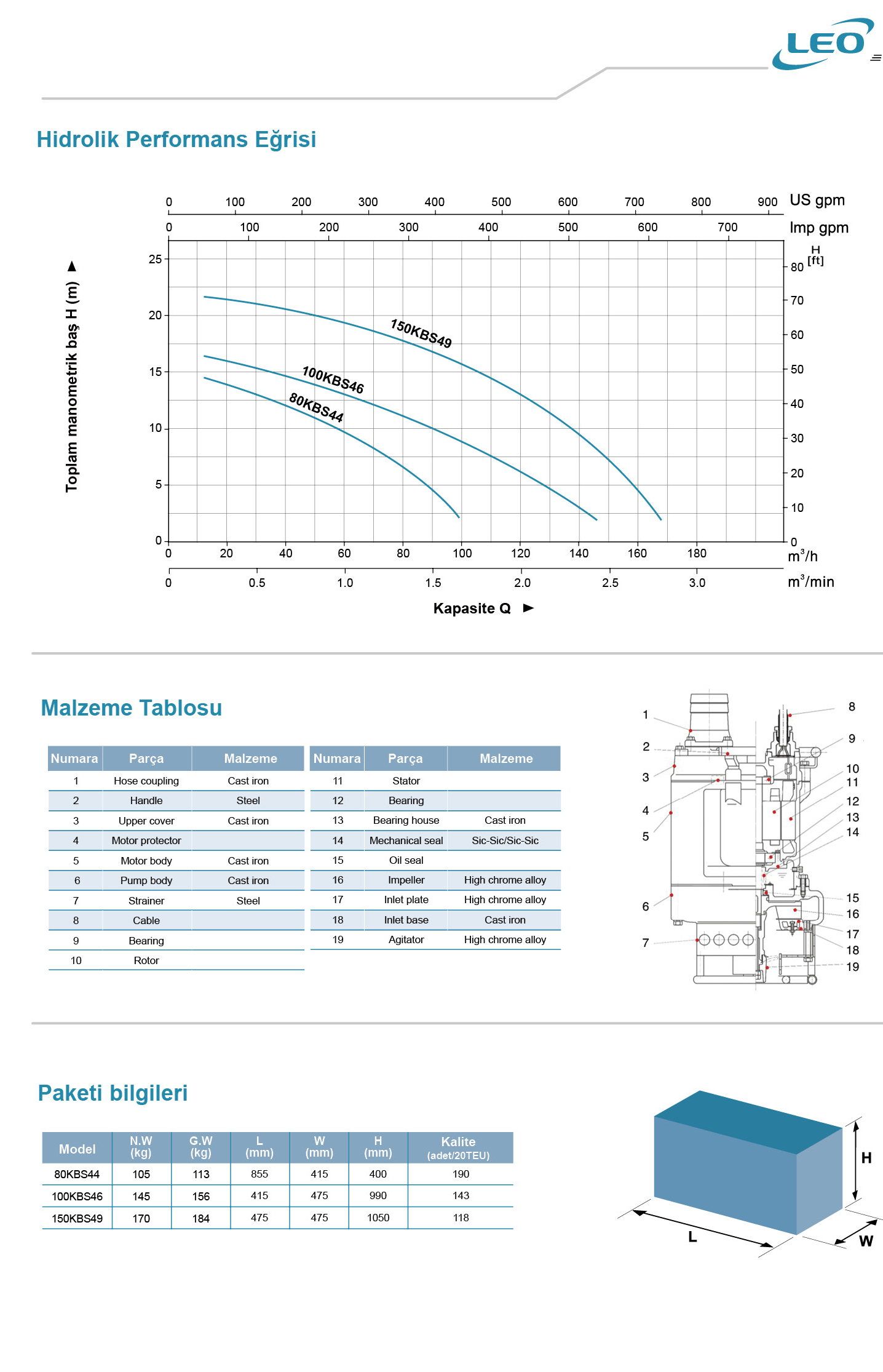 LEO

Hidrolik Performans Eğrisi

0 100 200 300 400 500 600 700 800 900 US gpm

0 100 200 300 400 500 600 700 Imp gpm

Toplam manometrik baş H (m)

25 20 15 10 5 0

H [ft]

80 70 60 50 40 30 20 10 0

150KBS49

100KBS46

80KBS44

0 20 40 60 80 100 120 140 160 180 $m^3/h$

0 0.5 1.0 1.5 2.0 2.5 3.0 $m^3/min$

Kapasite Q

Malzeme Tablosu

| Numara | Parça | Malzeme |
|---|---|---|
| 1 | Hose coupling | Cast iron |
| 2 | Handle | Steel |
| 3 | Upper cover | Cast iron |
| 4 | Motor protector | |
| 5 | Motor body | Cast iron |
| 6 | Pump body | Cast iron |
| 7 | Strainer | Steel |
| 8 | Cable | |
| 9 | Bearing | |
| 10 | Rotor | |

| Numara | Parça | Malzeme |
|---|---|---|
| 11 | Stator | |
| 12 | Bearing | |
| 13 | Bearing house | Cast iron |
| 14 | Mechanical seal | Sic-Sic/Sic-Sic |
| 15 | Oil seal | |
| 16 | Impeller | High chrome alloy |
| 17 | Inlet plate | High chrome alloy |
| 18 | Inlet base | Cast iron |
| 19 | Agitator | High chrome alloy |

1 2 3 4 5 6 7 8 9 10 11 12 13 14 15 16 17 18 19

Paketi bilgileri

| Model | N.W (kg) | G.W (kg) | L (mm) | W (mm) | H (mm) | Kalite (adet/20TEU) |
|---|---|---|---|---|---|---|
| 80KBS44 | 105 | 113 | 855 | 415 | 400 | 190 |
| 100KBS46 | 145 | 156 | 415 | 475 | 990 | 143 |
| 150KBS49 | 170 | 184 | 475 | 475 | 1050 | 118 |

H
L
W